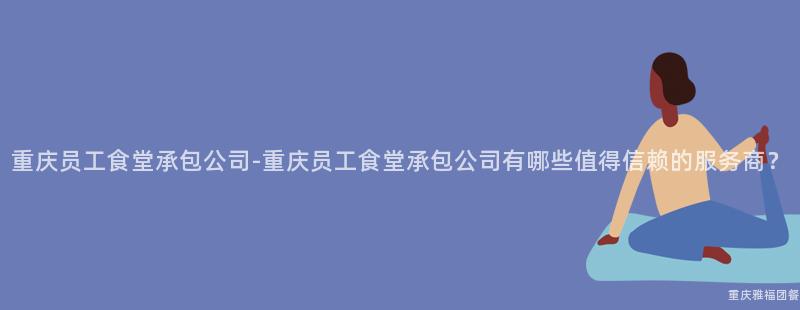 重庆员工食堂承包公司-重庆员工食堂承包公司有哪些值得信赖的服务商？

重庆雅福团餐